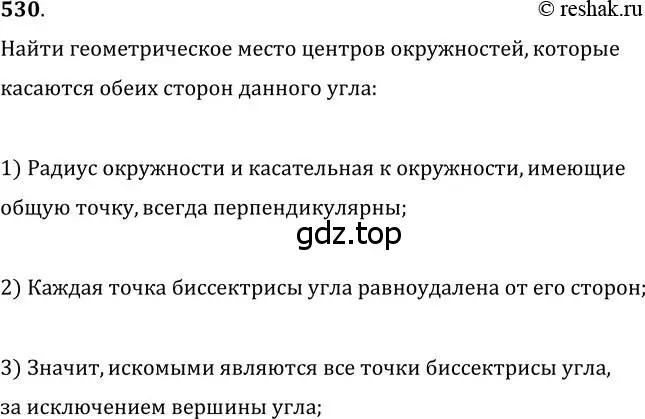 530.
© reshak.ru

Найти геометрическое место центров окружностей, которые касаются обеих сторон данного угла:

1) Радиус окружности и касательная к окружности, имеющие общую точку, всегда перпендикулярны;

gdz.top

2) Каждая точка биссектрисы угла равноудалена от его сторон;

3) Значит, искомыми являются все точки биссектрисы угла, за исключением вершины угла;